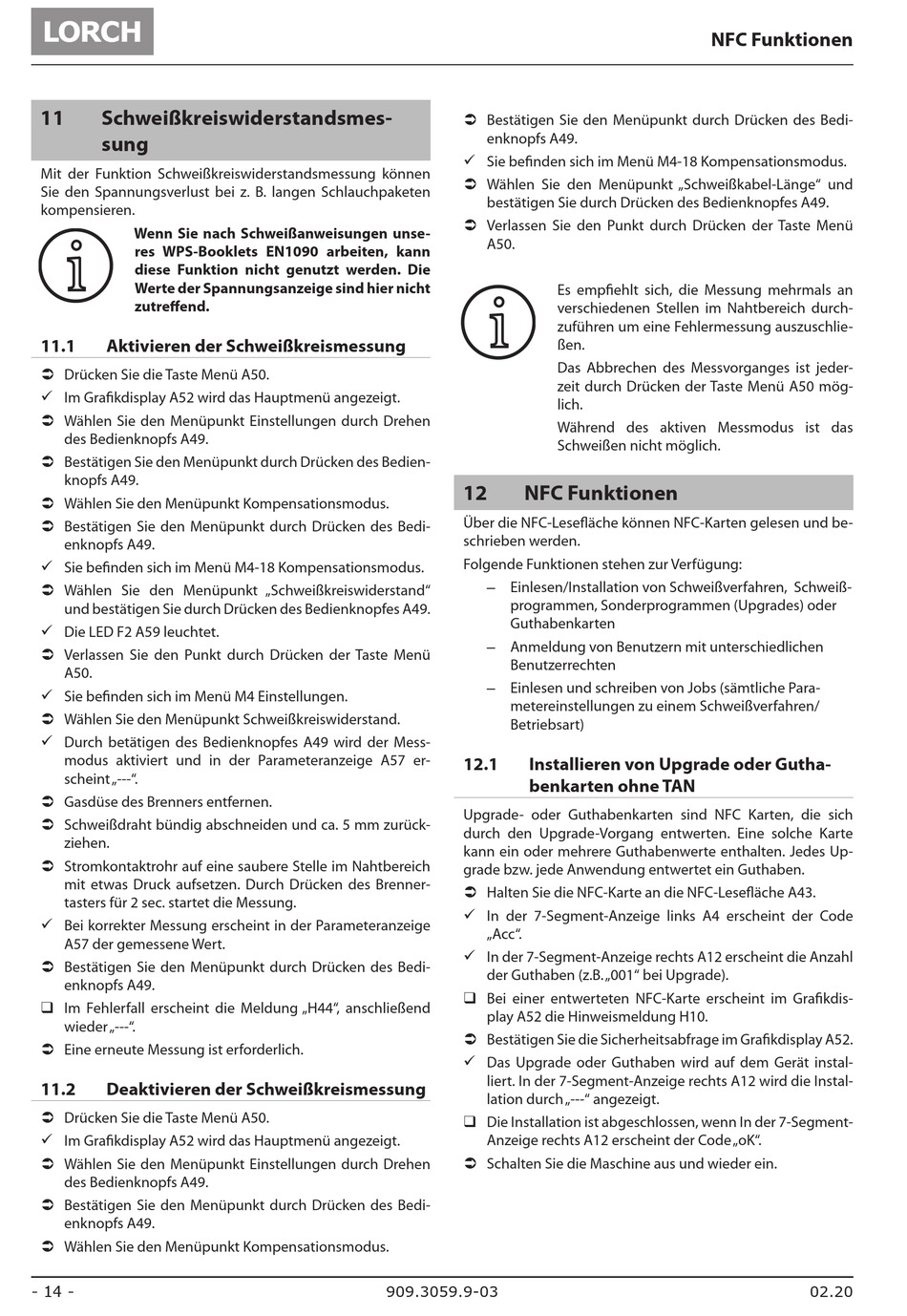 LORCH

NFC Funktionen

11 Schweißkreiswiderstandsmessung

Mit der Funktion Schweißkreiswiderstandsmessung können Sie den Spannungsverlust bei z. B. langen Schlauchpaketen kompensieren.

Wenn Sie nach Schweißanweisungen unseres WPS-Booklets EN1090 arbeiten, kann diese Funktion nicht genutzt werden. Die Werte der Spannungsanzeige sind hier nicht zutreffend.

11.1 Aktivieren der Schweißkreismessung

➲ Drücken Sie die Taste Menü A50.
✓ Im Grafikdisplay A52 wird das Hauptmenü angezeigt.
➲ Wählen Sie den Menüpunkt Einstellungen durch Drehen des Bedienknopfs A49.
➲ Bestätigen Sie den Menüpunkt durch Drücken des Bedienknopfs A49.
➲ Wählen Sie den Menüpunkt Kompensationsmodus.
➲ Bestätigen Sie den Menüpunkt durch Drücken des Bedienknopfs A49.
✓ Sie befinden sich im Menü M4-18 Kompensationsmodus.
➲ Wählen Sie den Menüpunkt „Schweißkreiswiderstand“ und bestätigen Sie durch Drücken des Bedienknopfes A49.
✓ Die LED F2 A59 leuchtet.
➲ Verlassen Sie den Punkt durch Drücken der Taste Menü A50.
✓ Sie befinden sich im Menü M4 Einstellungen.
➲ Wählen Sie den Menüpunkt Schweißkreiswiderstand.
✓ Durch betätigen des Bedienknopfes A49 wird der Messmodus aktiviert und in der Parameteranzeige A57 erscheint „---“.
➲ Gasdüse des Brenners entfernen.
➲ Schweißdraht bündig abschneiden und ca. 5 mm zurückziehen.
➲ Stromkontaktrohr auf eine saubere Stelle im Nahtbereich mit etwas Druck aufsetzen. Durch Drücken des Brennertasters für 2 sec. startet die Messung.
✓ Bei korrekter Messung erscheint in der Parameteranzeige A57 der gemessene Wert.
➲ Bestätigen Sie den Menüpunkt durch Drücken des Bedienknopfs A49.
❑ Im Fehlerfall erscheint die Meldung „H44“, anschließend wieder „---“.
➲ Eine erneute Messung ist erforderlich.

11.2 Deaktivieren der Schweißkreismessung

➲ Drücken Sie die Taste Menü A50.
✓ Im Grafikdisplay A52 wird das Hauptmenü angezeigt.
➲ Wählen Sie den Menüpunkt Einstellungen durch Drehen des Bedienknopfs A49.
➲ Bestätigen Sie den Menüpunkt durch Drücken des Bedienknopfs A49.
➲ Wählen Sie den Menüpunkt Kompensationsmodus.
➲ Bestätigen Sie den Menüpunkt durch Drücken des Bedienknopfs A49.
✓ Sie befinden sich im Menü M4-18 Kompensationsmodus.
➲ Wählen Sie den Menüpunkt „Schweißkabel-Länge“ und bestätigen Sie durch Drücken des Bedienknopfes A49.
➲ Verlassen Sie den Punkt durch Drücken der Taste Menü A50.

Es empfiehlt sich, die Messung mehrmals an verschiedenen Stellen im Nahtbereich durchzuführen um eine Fehlermessung auszuschließen.
Das Abbrechen des Messvorganges ist jederzeit durch Drücken der Taste Menü A50 möglich.
Während des aktiven Messmodus ist das Schweißen nicht möglich.

12 NFC Funktionen

Über die NFC-Lesefläche können NFC-Karten gelesen und beschrieben werden.
Folgende Funktionen stehen zur Verfügung:
– Einlesen/Installation von Schweißverfahren, Schweißprogrammen, Sonderprogrammen (Upgrades) oder Guthabenkarten
– Anmeldung von Benutzern mit unterschiedlichen Benutzerrechten
– Einlesen und schreiben von Jobs (sämtliche Parametereinstellungen zu einem Schweißverfahren/ Betriebsart)

12.1 Installieren von Upgrade oder Guthabenkarten ohne TAN

Upgrade- oder Guthabenkarten sind NFC Karten, die sich durch den Upgrade-Vorgang entwerten. Eine solche Karte kann ein oder mehrere Guthabenwerte enthalten. Jedes Upgrade bzw. jede Anwendung entwertet ein Guthaben.
➲ Halten Sie die NFC-Karte an die NFC-Lesefläche A43.
✓ In der 7-Segment-Anzeige links A4 erscheint der Code „Acc“.
✓ In der 7-Segment-Anzeige rechts A12 erscheint die Anzahl der Guthaben (z.B. „001“ bei Upgrade).
❑ Bei einer entwerteten NFC-Karte erscheint im Grafikdisplay A52 die Hinweismeldung H10.
➲ Bestätigen Sie die Sicherheitsabfrage im Grafikdisplay A52.
✓ Das Upgrade oder Guthaben wird auf dem Gerät installiert. In der 7-Segment-Anzeige rechts A12 wird die Installation durch „---“ angezeigt.
❑ Die Installation ist abgeschlossen, wenn In der 7-Segment-Anzeige rechts A12 erscheint der Code „oK“.
➲ Schalten Sie die Maschine aus und wieder ein.

- 14 -
909.3059.9-03
02.20